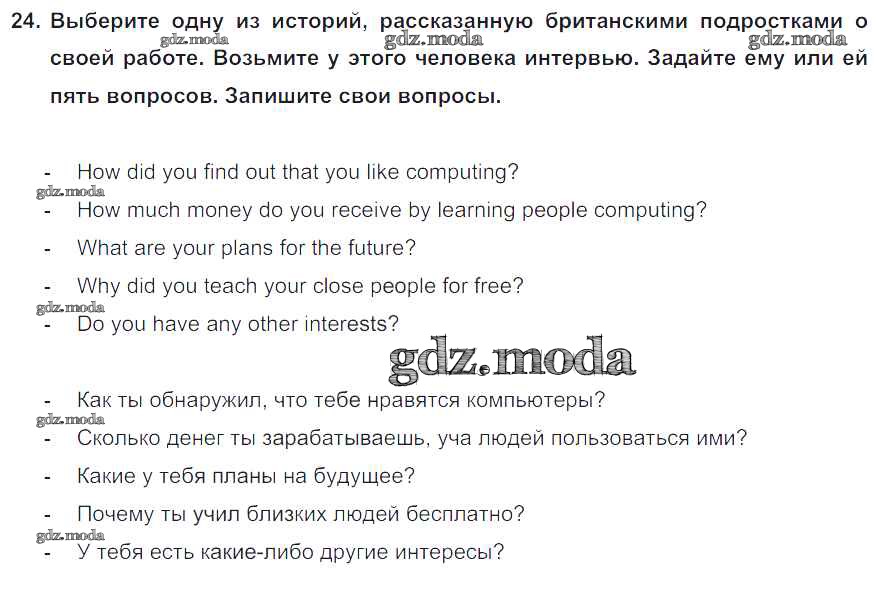 24. Выберите одну из историй, рассказанную британскими подростками о своей работе. Возьмите у этого человека интервью. Задайте ему или ей пять вопросов. Запишите свои вопросы.

- How did you find out that you like computing?
- How much money do you receive by learning people computing?
- What are your plans for the future?
- Why did you teach your close people for free?
- Do you have any other interests?

- Как ты обнаружил, что тебе нравятся компьютеры?
- Сколько денег ты зарабатываешь, уча людей пользоваться ими?
- Какие у тебя планы на будущее?
- Почему ты учил близких людей бесплатно?
- У тебя есть какие-либо другие интересы?

gdz.moda